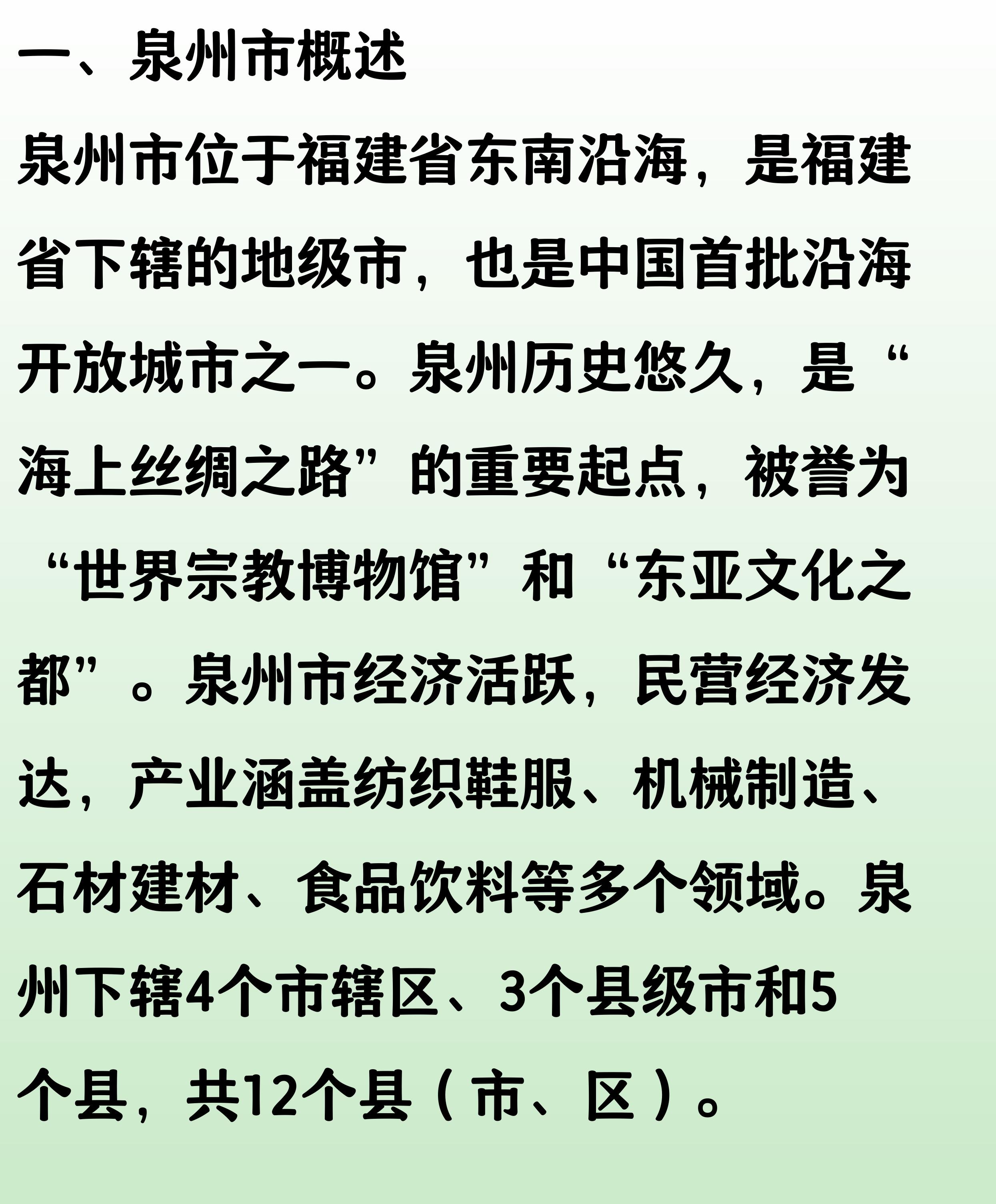 一、泉州市概述

泉州市位于福建省东南沿海，是福建省下辖的地级市，也是中国首批沿海开放城市之一。泉州历史悠久，是“海上丝绸之路”的重要起点，被誉为“世界宗教博物馆”和“东亚文化之都”。泉州市经济活跃，民营经济发达，产业涵盖纺织鞋服、机械制造、石材建材、食品饮料等多个领域。泉州下辖4个市辖区、3个县级市和5个县，共12个县（市、区）。